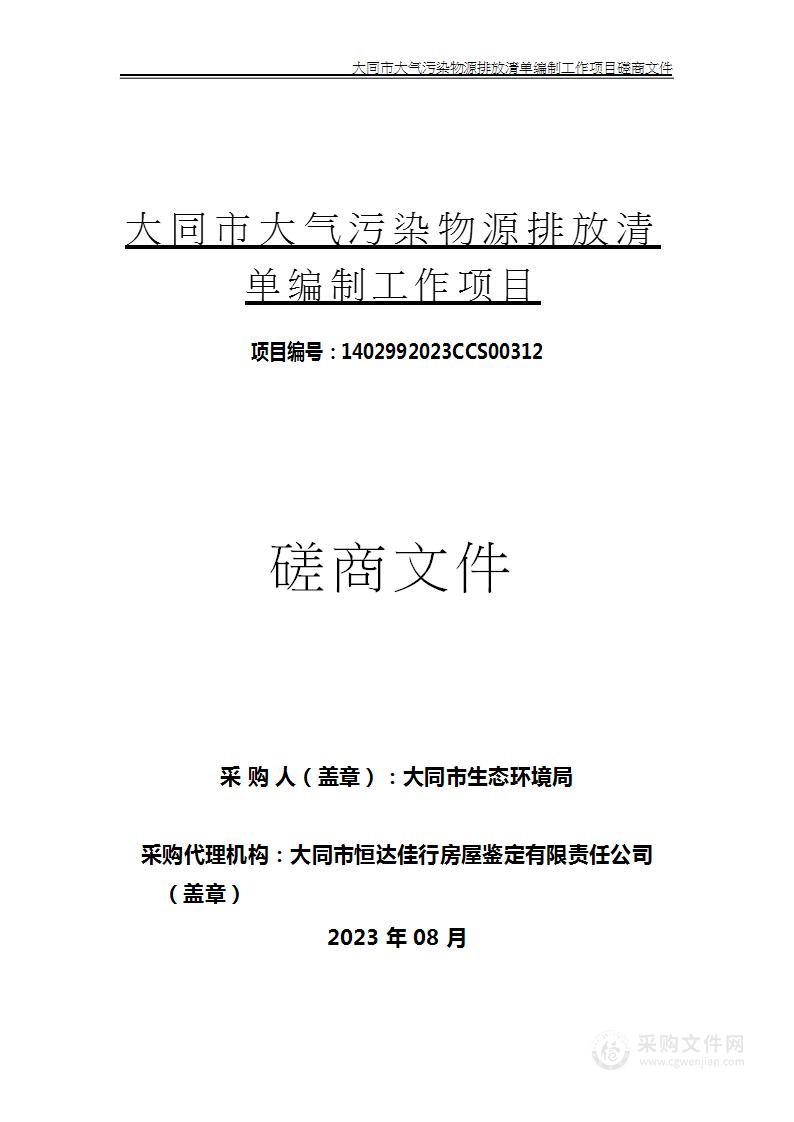 大同市大气污染物源排放清单编制工作项目磋商文件

大同市大气污染物源排放清单编制工作项目

项目编号：1402992023CCS00312

磋商文件

采 购 人（盖章）：大同市生态环境局

采购代理机构：大同市恒达佳行房屋鉴定有限责任公司（盖章）

2023 年 08 月

采购文件网
www.cgwenjian.com